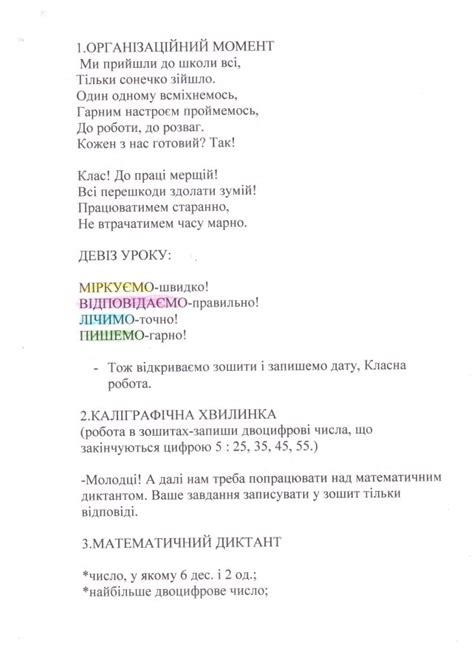 1.ОРГАНІЗАЦІЙНИЙ МОМЕНТ
Ми прийшли до школи всі,
Тільки сонечко зійшло.
Один одному всміхнемось,
Гарним настроєм проймемось,
До роботи, до розваг.
Кожен з нас готовий? Так!

Клас! До праці мерщій!
Всі перешкоди здолати зумій!
Працюватимем старанно,
Не втрачатимем часу марно.

ДЕВІЗ УРОКУ:

МІРКУЄМО-швидко!
ВІДПОВІДАЄМО-правильно!
ЛІЧИМО-точно!
ПИШЕМО-гарно!

- Тож відкриваємо зошити і запишемо дату, Класна робота.

2.КАЛІГРАФІЧНА ХВИЛИНКА
(робота в зошитах-запиши двоцифрові числа, що закінчуються цифрою 5 : 25, 35, 45, 55.)

-Молодці! А далі нам треба попрацювати над математичним диктантом. Ваше завдання записувати у зошит тільки відповіді.

3.МАТЕМАТИЧНИЙ ДИКТАНТ

*число, у якому 6 дес. і 2 од.;
*найбільше двоцифрове число;